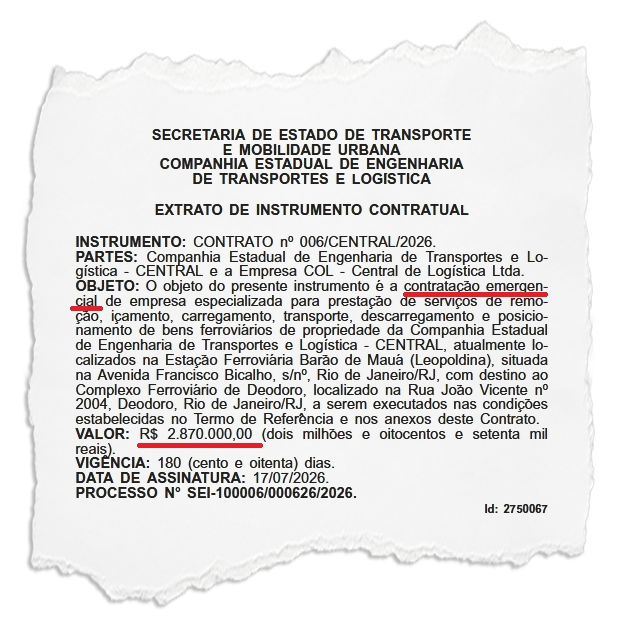 SECRETARIA DE ESTADO DE TRANSPORTE
E MOBILIDADE URBANA
COMPANHIA ESTADUAL DE ENGENHARIA
DE TRANSPORTES E LOGISTICA

EXTRATO DE INSTRUMENTO CONTRATUAL

INSTRUMENTO: CONTRATO nº 006/CENTRAL/2026.
PARTES: Companhia Estadual de Engenharia de Transportes e Logística - CENTRAL e a Empresa COL - Central de Logística Ltda.
OBJETO: O objeto do presente instrumento é a contratação emergencial de empresa especializada para prestação de serviços de remoção, içamento, carregamento, transporte, descarregamento e posicionamento de bens ferroviários de propriedade da Companhia Estadual de Engenharia de Transportes e Logística - CENTRAL, atualmente localizados na Estação Ferroviária Barão de Mauá (Leopoldina), situada na Avenida Francisco Bicalho, s/nº, Rio de Janeiro/RJ, com destino ao Complexo Ferroviário de Deodoro, localizado na Rua João Vicente nº 2004, Deodoro, Rio de Janeiro/RJ, a serem executados nas condições estabelecidas no Termo de Referência e nos anexos deste Contrato.
VALOR: R$ 2.870.000,00 (dois milhões e oitocentos e setenta mil reais).
VIGÊNCIA: 180 (cento e oitenta) dias.
DATA DE ASSINATURA: 17/07/2026.
PROCESSO Nº SEI-100006/000626/2026.

Id: 2750067